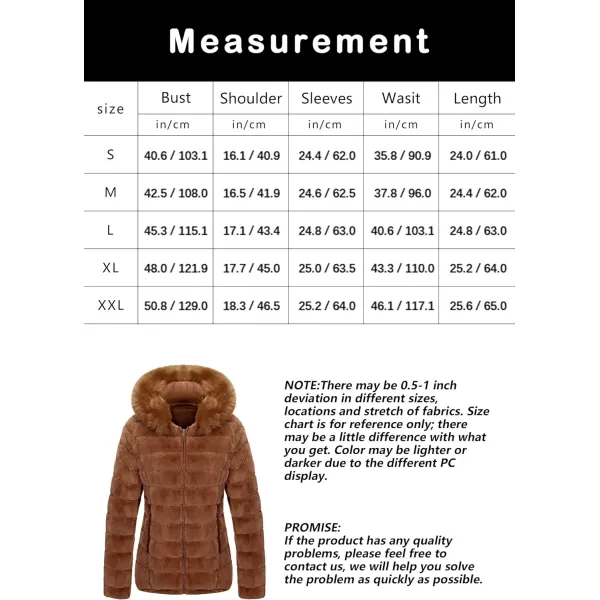 Measurement

| size | Bust | Shoulder | Sleeves | Wasit | Length |
|---|---|---|---|---|---|
| | in/cm | in/cm | in/cm | in/cm | in/cm |
| S | 40.6 / 103.1 | 16.1 / 40.9 | 24.4 / 62.0 | 35.8 / 90.9 | 24.0 / 61.0 |
| M | 42.5 / 108.0 | 16.5 / 41.9 | 24.6 / 62.5 | 37.8 / 96.0 | 24.4 / 62.0 |
| L | 45.3 / 115.1 | 17.1 / 43.4 | 24.8 / 63.0 | 40.6 / 103.1 | 24.8 / 63.0 |
| XL | 48.0 / 121.9 | 17.7 / 45.0 | 25.0 / 63.5 | 43.3 / 110.0 | 25.2 / 64.0 |
| XXL | 50.8 / 129.0 | 18.3 / 46.5 | 25.2 / 64.0 | 46.1 / 117.1 | 25.6 / 65.0 |

NOTE:There may be 0.5-1 inch deviation in different sizes, locations and stretch of fabrics. Size chart is for reference only; there may be a little difference with what you get. Color may be lighter or darker due to the different PC display.

PROMISE:
If the product has any quality problems, please feel free to contact us, we will help you solve the problem as quickly as possible.